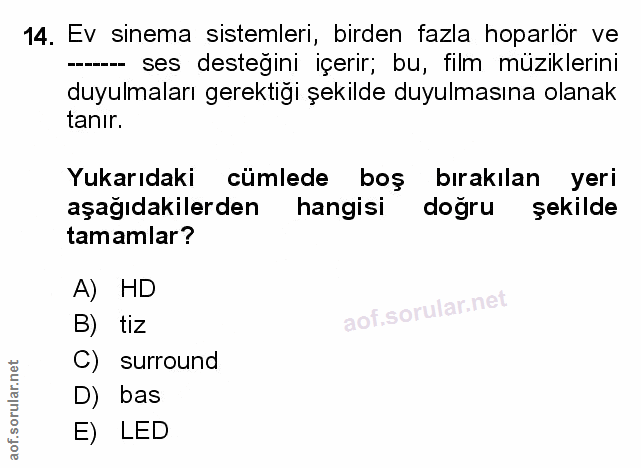 14. Ev sinema sistemleri, birden fazla hoparlör ve ------- ses desteğini içerir; bu, film müziklerini duyulmaları gerektiği şekilde duyulmasına olanak tanır.

Yukarıdaki cümlede boş bırakılan yeri aşağıdakilerden hangisi doğru şekilde tamamlar?

A) HD
B) tiz
C) surround
D) bas
E) LED

aof.sorular.net